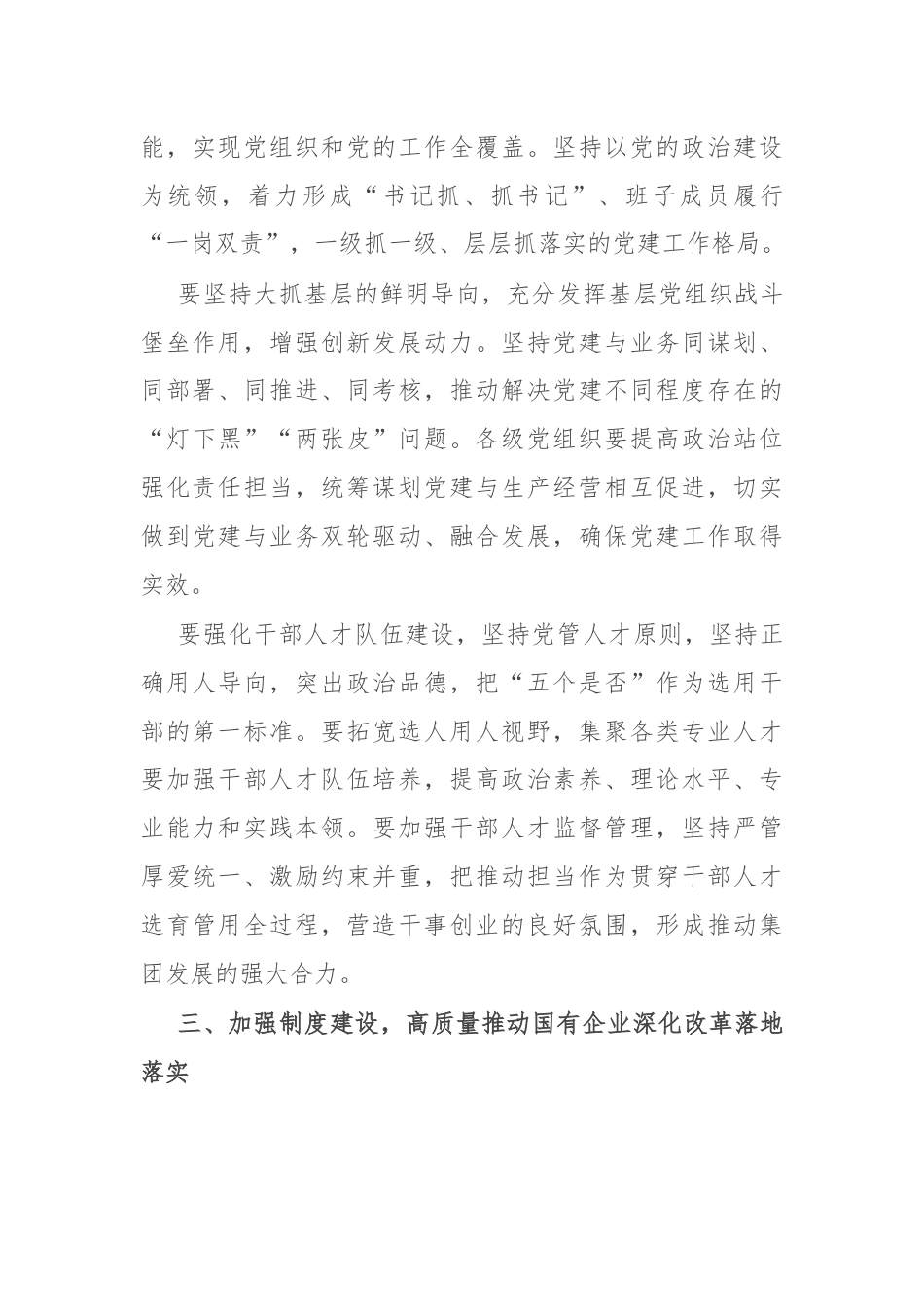 能，实现党组织和党的工作全覆盖。坚持以党的政治建设为统领，着力形成“书记抓、抓书记”、班子成员履行“一岗双责”，一级抓一级、层层抓落实的党建工作格局。

要坚持大抓基层的鲜明导向，充分发挥基层党组织战斗堡垒作用，增强创新发展动力。坚持党建与业务同谋划、同部署、同推进、同考核，推动解决党建不同程度存在的“灯下黑”“两张皮”问题。各级党组织要提高政治站位强化责任担当，统筹谋划党建与生产经营相互促进，切实做到党建与业务双轮驱动、融合发展，确保党建工作取得实效。

要强化干部人才队伍建设，坚持党管人才原则，坚持正确用人导向，突出政治品德，把“五个是否”作为选用干部的第一标准。要拓宽选人用人视野，集聚各类专业人才要加强干部人才队伍培养，提高政治素养、理论水平、专业能力和实践本领。要加强干部人才监督管理，坚持严管厚爱统一、激励约束并重，把推动担当作为贯穿干部人才选育管用全过程，营造干事创业的良好氛围，形成推动集团发展的强大合力。

三、加强制度建设，高质量推动国有企业深化改革落地落实